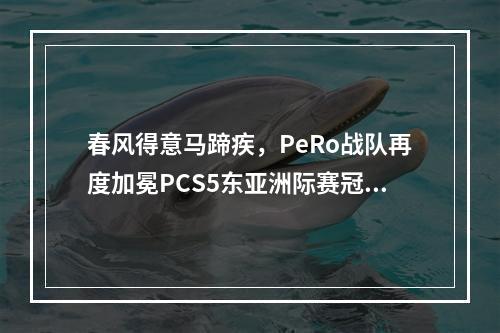 春风得意马蹄疾，PeRo战队再度加冕PCS5东亚洲际赛冠...